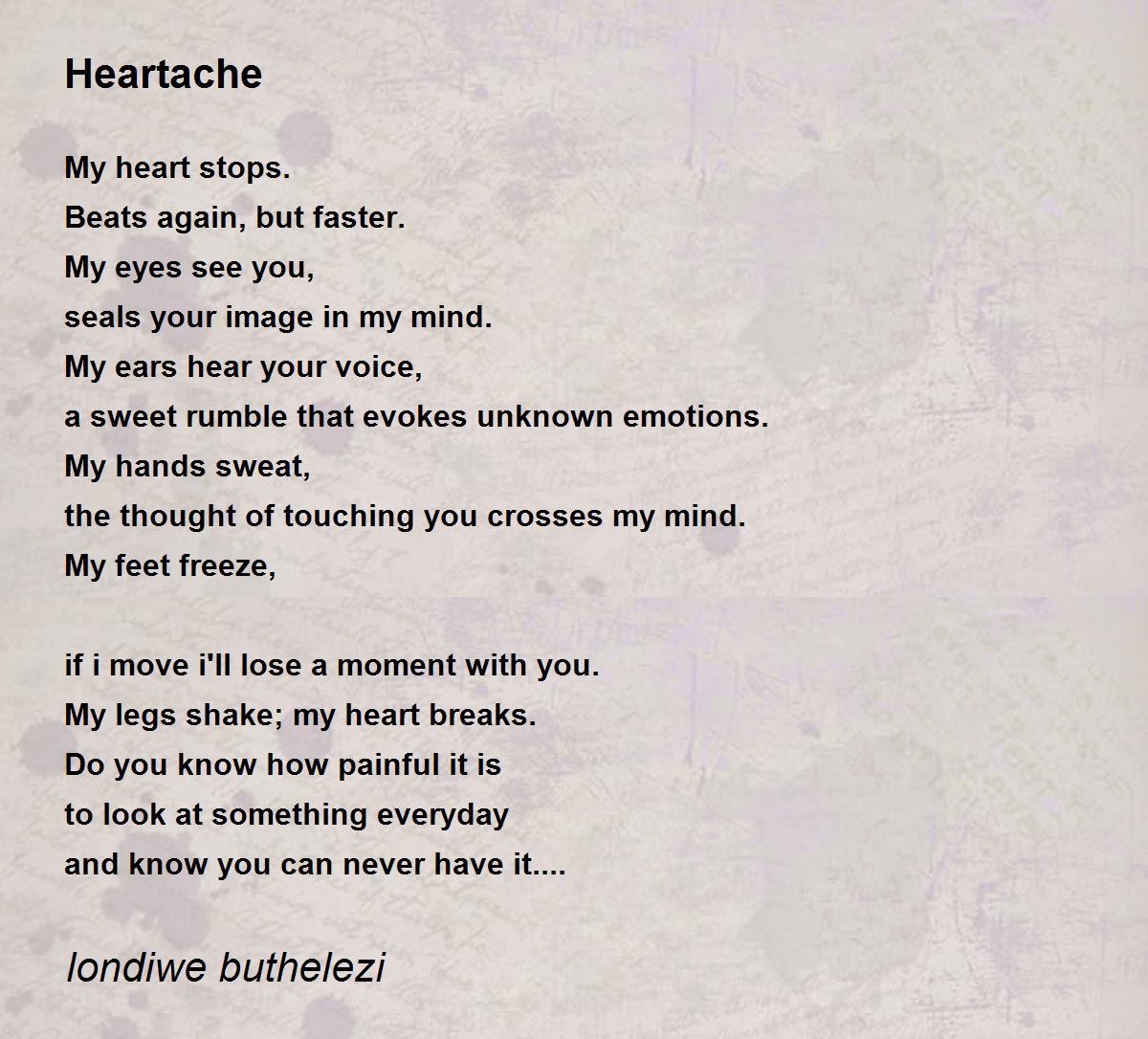 Heartache

My heart stops.
Beats again, but faster.
My eyes see you,
seals your image in my mind.
My ears hear your voice,
a sweet rumble that evokes unknown emotions.
My hands sweat,
the thought of touching you crosses my mind.
My feet freeze,

if i move i'll lose a moment with you.
My legs shake; my heart breaks.
Do you know how painful it is
to look at something everyday
and know you can never have it....

londiwe buthelezi